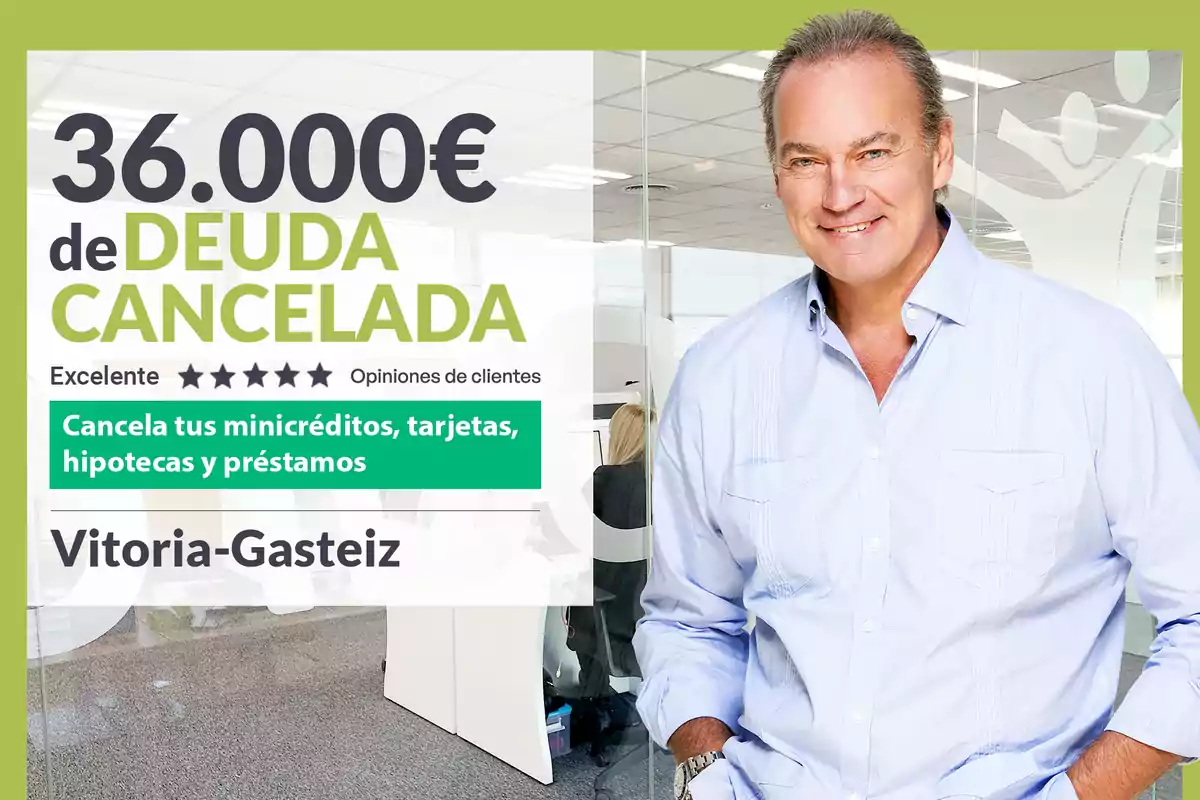 36.000€
de DEUDA CANCELADA

Excelente ★★★★★ Opiniones de clientes

Cancela tus minicréditos, tarjetas, hipotecas y préstamos

Vitoria-Gasteiz